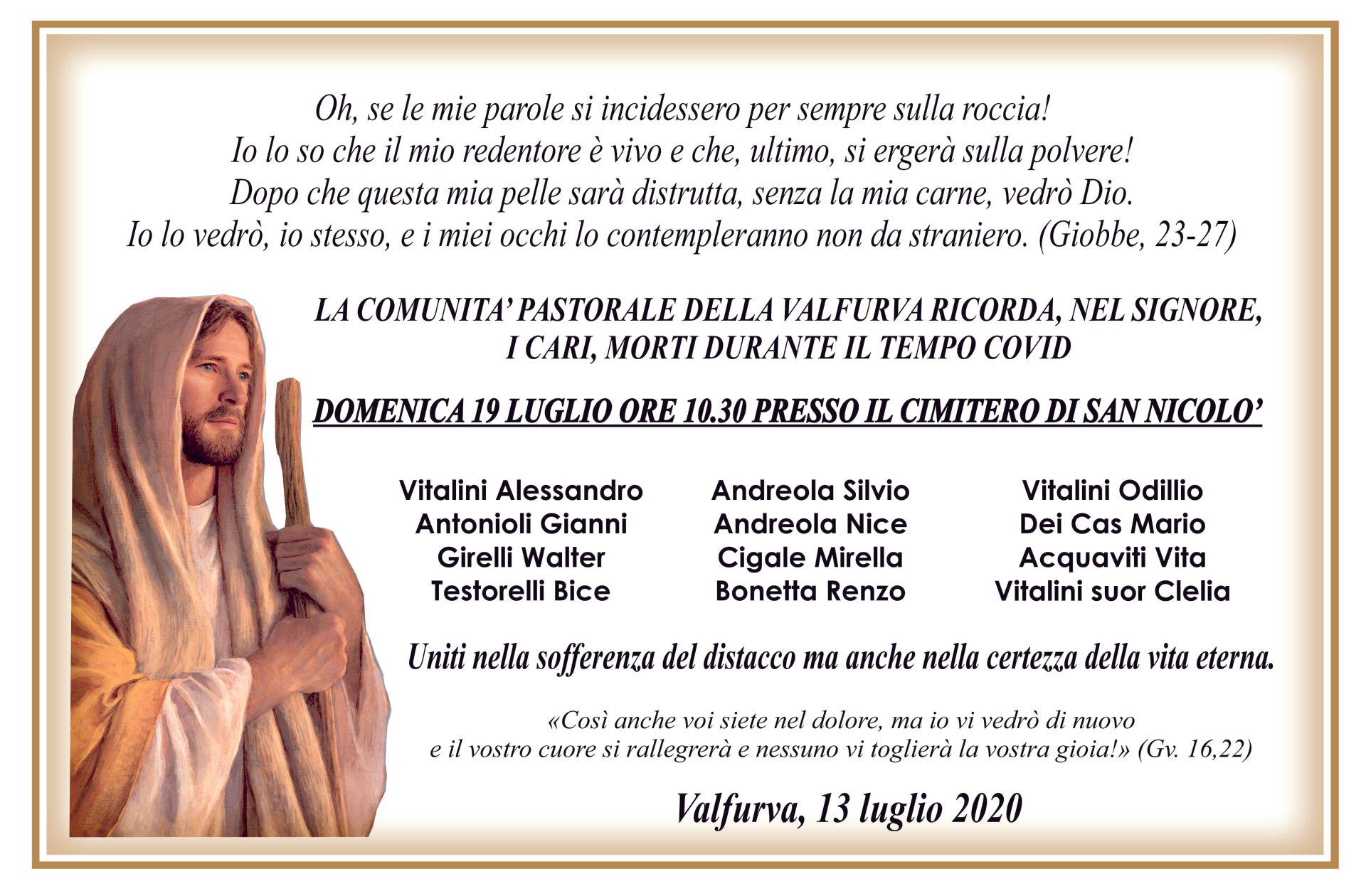 Oh, se le mie parole si incidessero per sempre sulla roccia!
Io lo so che il mio redentore è vivo e che, ultimo, si ergerà sulla polvere!
Dopo che questa mia pelle sarà distrutta, senza la mia carne, vedrò Dio.
Io lo vedrò, io stesso, e i miei occhi lo contempleranno non da straniero. (Giobbe, 23-27)

LA COMUNITA' PASTORALE DELLA VALFURVA RICORDA, NEL SIGNORE, I CARI, MORTI DURANTE IL TEMPO COVID

DOMENICA 19 LUGLIO ORE 10.30 PRESSO IL CIMITERO DI SAN NICOLO'

Vitalini Alessandro
Antonioli Gianni
Girelli Walter
Testorelli Bice

Andreola Silvio
Andreola Nice
Cigale Mirella
Bonetta Renzo

Vitalini Odillio
Dei Cas Mario
Acquaviti Vita
Vitalini suor Clelia

Uniti nella sofferenza del distacco ma anche nella certezza della vita eterna.

«Così anche voi siete nel dolore, ma io vi vedrò di nuovo e il vostro cuore si rallegrerà e nessuno vi toglierà la vostra gioia!» (Gv. 16,22)

Valfurva, 13 luglio 2020